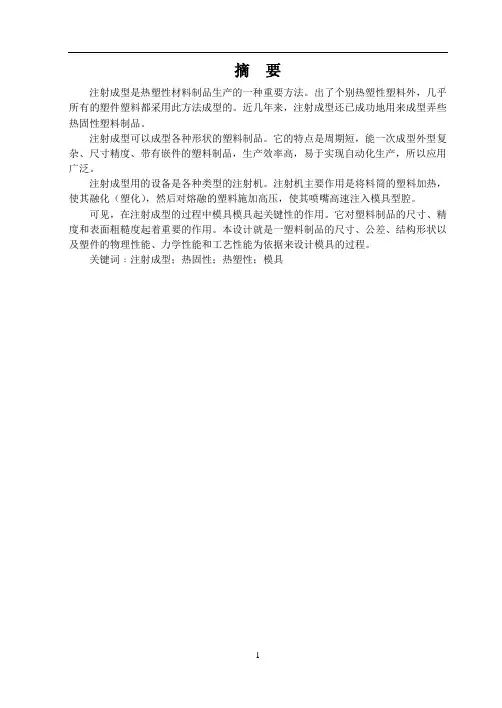 摘　要

注射成型是热塑性材料制品生产的一种重要方法。出了个别热塑性塑料外，几乎所有的塑件塑料都采用此方法成型的。近几年来，注射成型还已成功地用来成型弄些热固性塑料制品。

注射成型可以成型各种形状的塑料制品。它的特点是周期短，能一次成型外型复杂、尺寸精度、带有嵌件的塑料制品，生产效率高，易于实现自动化生产，所以应用广泛。

注射成型用的设备是各种类型的注射机。注射机主要作用是将料筒的塑料加热，使其融化（塑化），然后对熔融的塑料施加高压，使其喷嘴高速注入模具型腔。

可见，在注射成型的过程中模具模具起关键性的作用。它对塑料制品的尺寸、精度和表面粗糙度起着重要的作用。本设计就是一塑料制品的尺寸、公差、结构形状以及塑件的物理性能、力学性能和工艺性能为依据来设计模具的过程。

关键词：注射成型；热固性；热塑性；模具

1